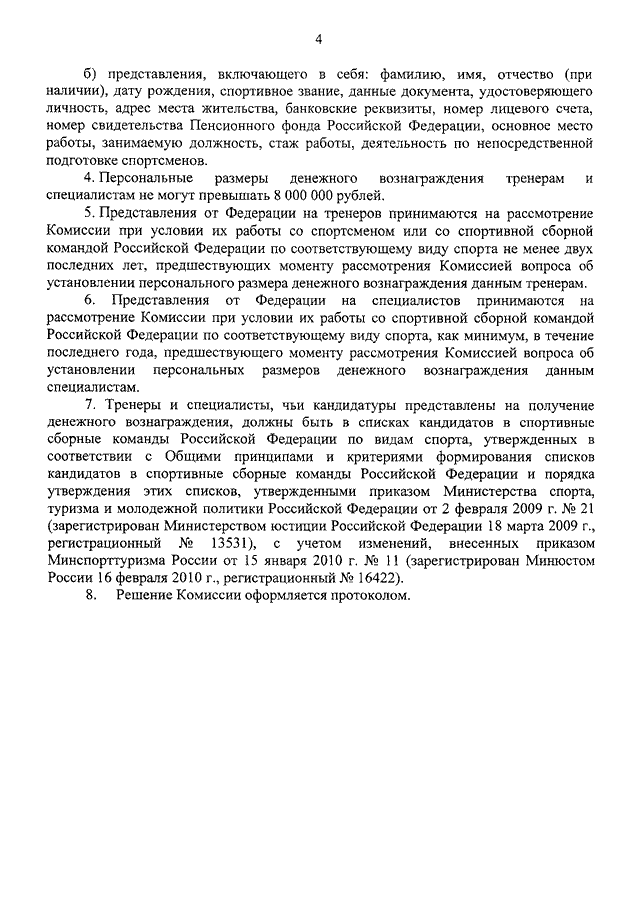 4

б) представления, включающего в себя: фамилию, имя, отчество (при наличии), дату рождения, спортивное звание, данные документа, удостоверяющего личность, адрес места жительства, банковские реквизиты, номер лицевого счета, номер свидетельства Пенсионного фонда Российской Федерации, основное место работы, занимаемую должность, стаж работы, деятельность по непосредственной подготовке спортсменов.

4. Персональные размеры денежного вознаграждения тренерам и специалистам не могут превышать 8 000 000 рублей.

5. Представления от Федерации на тренеров принимаются на рассмотрение Комиссии при условии их работы со спортсменом или со спортивной сборной командой Российской Федерации по соответствующему виду спорта не менее двух последних лет, предшествующих моменту рассмотрения Комиссией вопроса об установлении персонального размера денежного вознаграждения данным тренерам.

6. Представления от Федерации на специалистов принимаются на рассмотрение Комиссии при условии их работы со спортивной сборной командой Российской Федерации по соответствующему виду спорта, как минимум, в течение последнего года, предшествующего моменту рассмотрения Комиссией вопроса об установлении персональных размеров денежного вознаграждения данным специалистам.

7. Тренеры и специалисты, чьи кандидатуры представлены на получение денежного вознаграждения, должны быть в списках кандидатов в спортивные сборные команды Российской Федерации по видам спорта, утвержденных в соответствии с Общими принципами и критериями формирования списков кандидатов в спортивные сборные команды Российской Федерации и порядка утверждения этих списков, утвержденными приказом Министерства спорта, туризма и молодежной политики Российской Федерации от 2 февраля 2009 г. № 21 (зарегистрирован Министерством юстиции Российской Федерации 18 марта 2009 г., регистрационный № 13531), с учетом изменений, внесенных приказом Минспорттуризма России от 15 января 2010 г. № 11 (зарегистрирован Минюстом России 16 февраля 2010 г., регистрационный № 16422).

8. Решение Комиссии оформляется протоколом.